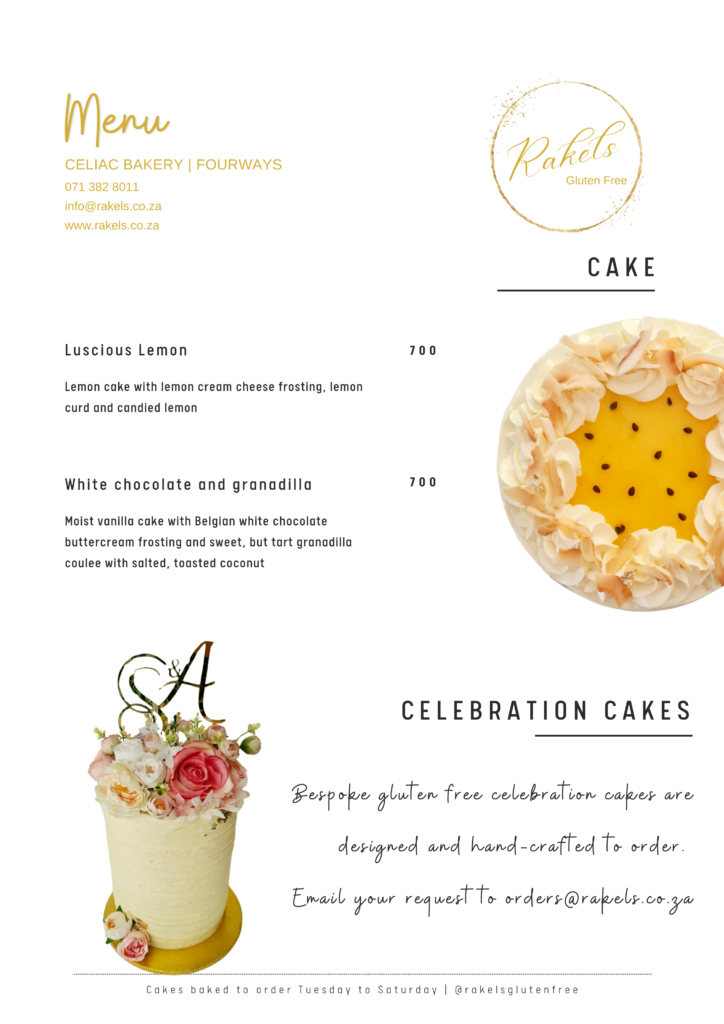 Menu

CELIAC BAKERY | FOURWAYS
071 382 8011
info@rakels.co.za
www.rakels.co.za

Rakels
Gluten Free

CAKE

Luscious Lemon 700

Lemon cake with lemon cream cheese frosting, lemon curd and candied lemon

White chocolate and granadilla 700

Moist vanilla cake with Belgian white chocolate buttercream frosting and sweet, but tart granadilla coulee with salted, toasted coconut

S&A

CELEBRATION CAKES

Bespoke gluten free celebration cakes are designed and hand-crafted to order.

Email your request to orders@rakels.co.za

Cakes baked to order Tuesday to Saturday | @rakelsglutenfree